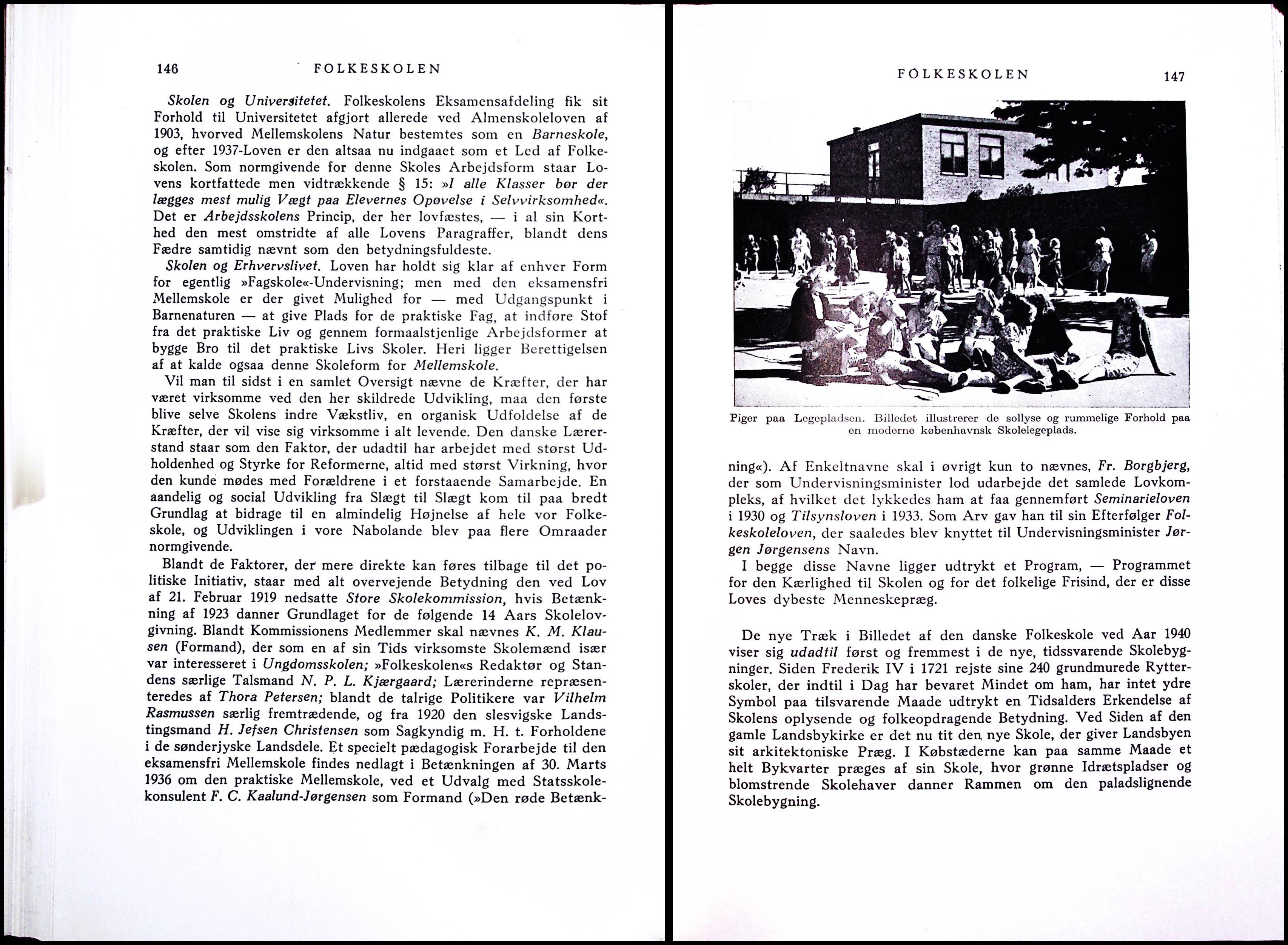 146 FOLKESKOLEN

Skolen og Universitetet. Folkeskolens Eksamensafdeling fik sit Forhold til Universitetet afgjort allerede ved Almenskoleloven af 1903, hvorved Mellemskolens Natur bestemtes som en Barneskole, og efter 1937-Loven er den altsaa nu indgaaet som et Led af Folkeskolen. Som normgivende for denne Skoles Arbejdsform staar Lovens kortfattede men vidtrækkende § 15: »I alle Klasser bør der lægges mest mulig Vægt paa Elevernes Opøvelse i Selvvirksomhed«. Det er Arbejdsskolens Princip, der her lovfæstes, — i al sin Korthed den mest omstridte af alle Lovens Paragraffer, blandt dens Fædre samtidig nævnt som den betydningsfuldeste.

Skolen og Erhvervslivet. Loven har holdt sig klar af enhver Form for egentlig »Fagskole«-Undervisning; men med den eksamensfri Mellemskole er der givet Mulighed for — med Udgangspunkt i Barnenaturen — at give Plads for de praktiske Fag, at indføre Stof fra det praktiske Liv og gennem formaalstjenlige Arbejdsformer at bygge Bro til det praktiske Livs Skoler. Heri ligger Berettigelsen af at kalde ogsaa denne Skoleform for Mellemskole.

Vil man til sidst i en samlet Oversigt nævne de Kræfter, der har været virksomme ved den her skildrede Udvikling, maa den første blive selve Skolens indre Vækstliv, en organisk Udfoldelse af de Kræfter, der vil vise sig virksomme i alt levende. Den danske Lærerstand staar som den Faktor, der udadtil har arbejdet med størst Udholdenhed og Styrke for Reformerne, altid med størst Virkning, hvor den kunde mødes med Forældrene i et forstaaende Samarbejde. En aandelig og social Udvikling fra Slægt til Slægt kom til paa bredt Grundlag at bidrage til en almindelig Højnelse af hele vor Folkeskole, og Udviklingen i vore Nabolande blev paa flere Omraader normgivende.

Blandt de Faktorer, der mere direkte kan føres tilbage til det politiske Initiativ, staar med alt overvejende Betydning den ved Lov af 21. Februar 1919 nedsatte Store Skolekommission, hvis Betænkning af 1923 danner Grundlaget for de følgende 14 Aars Skolelovgivning. Blandt Kommissionens Medlemmer skal nævnes K. M. Klausen (Formand), der som en af sin Tids virksomste Skolemænd især var interesseret i Ungdomsskolen; »Folkeskolen«s Redaktør og Standens særlige Talsmand N. P. L. Kjærgaard; Lærerinderne repræsenteredes af Thora Petersen; blandt de talrige Politikere var Vilhelm Rasmussen særlig fremtrædende, og fra 1920 den slesvigske Landstingsmand H. Jefsen Christensen som Sagkyndig m. H. t. Forholdene i de sønderjyske Landsdele. Et specielt pædagogisk Forarbejde til den eksamensfri Mellemskole findes nedlagt i Betænkningen af 30. Marts 1936 om den praktiske Mellemskole, ved et Udvalg med Statsskolekonsulent F. C. Kaalund-Jørgensen som Formand (»Den røde Betænk-

FOLKESKOLEN 147

Piger paa Legepladsen. Billedet illustrerer de sollyse og rummelige Forhold paa en moderne københavnsk Skolelegeplads.

ning«). Af Enkeltnavne skal i øvrigt kun to nævnes, Fr. Borgbjerg, der som Undervisningsminister lod udarbejde det samlede Lovkompleks, af hvilket det lykkedes ham at faa gennemført Seminarieloven i 1930 og Tilsynsloven i 1933. Som Arv gav han til sin Efterfølger Folkeskoleloven, der saaledes blev knyttet til Undervisningsminister Jørgen Jørgensens Navn.

I begge disse Navne ligger udtrykt et Program, — Programmet for den Kærlighed til Skolen og for det folkelige Frisind, der er disse Loves dybeste Menneskepræg.

De nye Træk i Billedet af den danske Folkeskole ved Aar 1940 viser sig udadtil først og fremmest i de nye, tidssvarende Skolebygninger. Siden Frederik IV i 1721 rejste sine 240 grundmurede Rytterskoler, der indtil i Dag har bevaret Mindet om ham, har intet ydre Symbol paa tilsvarende Maade udtrykt en Tidsalders Erkendelse af Skolens oplysende og folkeopdragende Betydning. Ved Siden af den gamle Landsbykirke er det nu tit den nye Skole, der giver Landsbyen sit arkitektoniske Præg. I Købstæderne kan paa samme Maade et helt Bykvarter præges af sin Skole, hvor grønne Idrætspladser og blomstrende Skolehaver danner Rammen om den paladslignende Skolebygning.